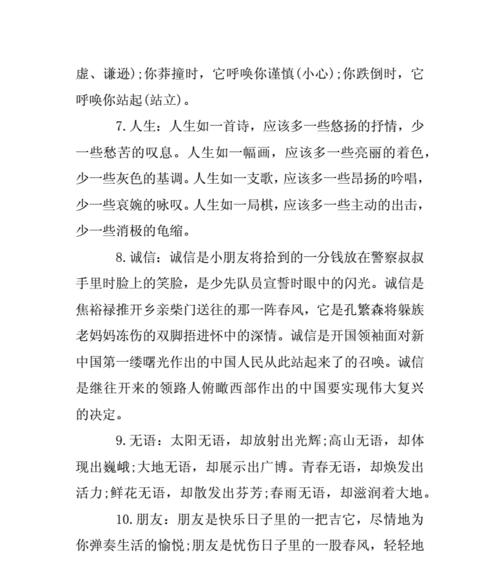 虚、谦逊);你莽撞时，它呼唤你谨慎(小心);你跌倒时，它呼唤你站起(站立)。

7.人生：人生如一首诗，应该多一些悠扬的抒情，少一些愁苦的叹息。人生如一幅画，应该多一些亮丽的着色，少一些灰色的基调。人生如一支歌，应该多一些昂扬的吟唱，少一些哀婉的咏叹。人生如一局棋，应该多一些主动的出击，少一些消极的龟缩。

8.诚信：诚信是小朋友将拾到的一分钱放在警察叔叔手里时脸上的笑脸，是少先队员宣誓时眼中的闪光。诚信是焦裕禄推开乡亲柴门送往的那一阵春风，它是孔繁森将躲族老妈妈冻伤的双脚捂进怀中的深情。诚信是开国领袖面对新中国第一缕曙光作出的中国人民从此站起来了的召唤。诚信是继往开来的领路人俯瞰西部作出的中国要实现伟大复兴的决定。

9.无语：太阳无语，却放射出光辉;高山无语，却体现出巍峨;大地无语，却展示出广博。青春无语，却焕发出活力;鲜花无语，却散发出芬芳;春雨无语，却滋润着大地。

10.朋友：朋友是快乐日子里的一把吉它，尽情地为你弹奏生活的愉悦;朋友是忧伤日子里的一股春风，轻轻地